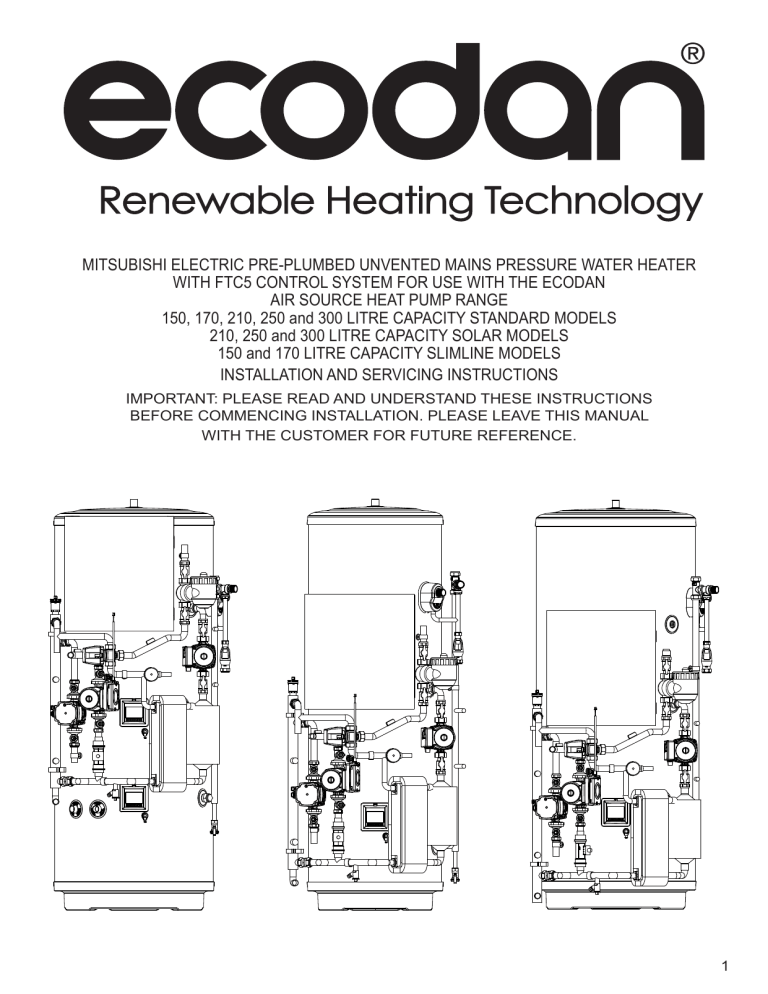 ecodan®

Renewable Heating Technology

MITSUBISHI ELECTRIC PRE-PLUMBED UNVENTED MAINS PRESSURE WATER HEATER WITH FTC5 CONTROL SYSTEM FOR USE WITH THE ECODAN AIR SOURCE HEAT PUMP RANGE
150, 170, 210, 250 and 300 LITRE CAPACITY STANDARD MODELS
210, 250 and 300 LITRE CAPACITY SOLAR MODELS
150 and 170 LITRE CAPACITY SLIMLINE MODELS
INSTALLATION AND SERVICING INSTRUCTIONS

IMPORTANT: PLEASE READ AND UNDERSTAND THESE INSTRUCTIONS BEFORE COMMENCING INSTALLATION. PLEASE LEAVE THIS MANUAL WITH THE CUSTOMER FOR FUTURE REFERENCE.

1